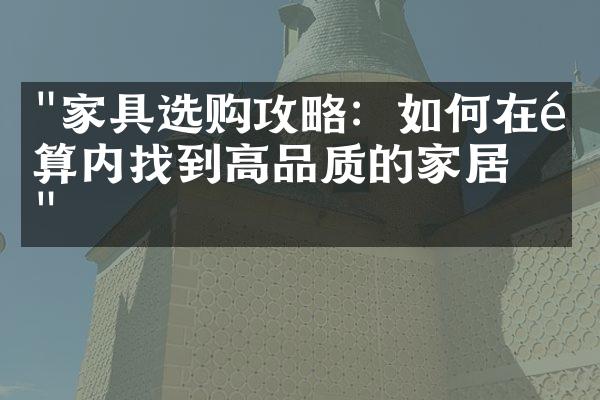 "家具选购攻略：如何在é算内找到高品质的家居"